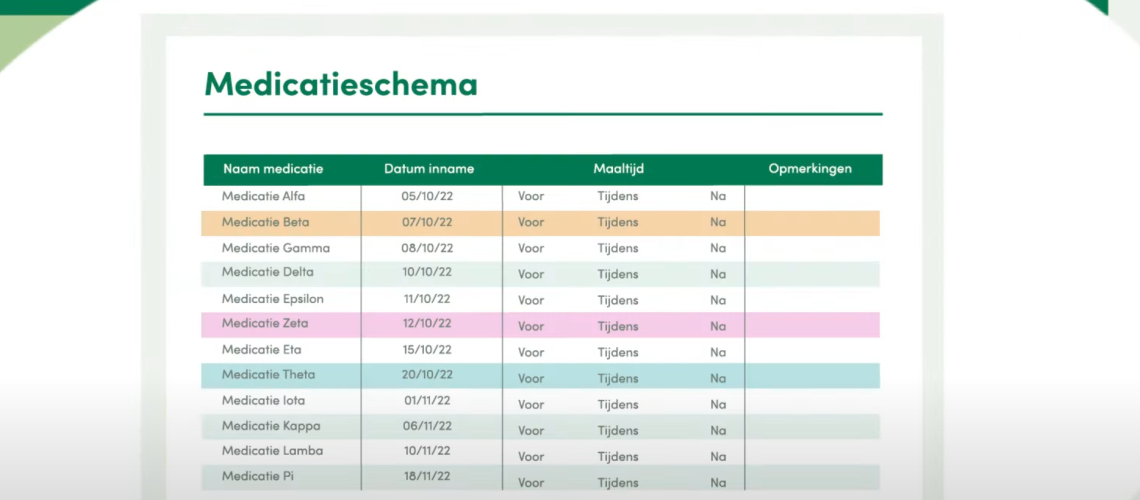 Medicatieschema

| Naam medicatie | Datum inname | Maaltijd | | | Opmerkingen |
|---|---|---|---|---|---|
| Medicatie Alfa | 05/10/22 | Voor | Tijdens | Na | |
| Medicatie Beta | 07/10/22 | Voor | Tijdens | Na | |
| Medicatie Gamma | 08/10/22 | Voor | Tijdens | Na | |
| Medicatie Delta | 10/10/22 | Voor | Tijdens | Na | |
| Medicatie Epsilon | 11/10/22 | Voor | Tijdens | Na | |
| Medicatie Zeta | 12/10/22 | Voor | Tijdens | Na | |
| Medicatie Eta | 15/10/22 | Voor | Tijdens | Na | |
| Medicatie Theta | 20/10/22 | Voor | Tijdens | Na | |
| Medicatie Iota | 01/11/22 | Voor | Tijdens | Na | |
| Medicatie Kappa | 06/11/22 | Voor | Tijdens | Na | |
| Medicatie Lamba | 10/11/22 | Voor | Tijdens | Na | |
| Medicatie Pi | 18/11/22 | Voor | Tijdens | Na | |